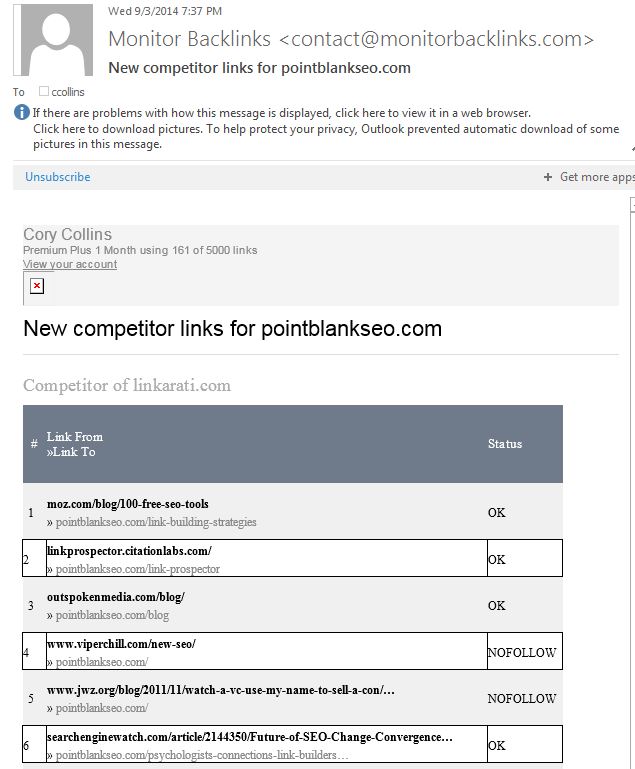 Wed 9/3/2014 7:37 PM
Monitor Backlinks <contact@monitorbacklinks.com>
New competitor links for pointblankseo.com
To ccollins
If there are problems with how this message is displayed, click here to view it in a web browser.
Click here to download pictures. To help protect your privacy, Outlook prevented automatic download of some pictures in this message.

Unsubscribe
+ Get more apps

Cory Collins
Premium Plus 1 Month using 161 of 5000 links
View your account

New competitor links for pointblankseo.com

Competitor of linkarati.com

| # | Link From »Link To | Status |
|---|---|---|
| 1 | moz.com/blog/100-free-seo-tools » pointblankseo.com/link-building-strategies | OK |
| 2 | linkprospector.citationlabs.com/ » pointblankseo.com/link-prospector | OK |
| 3 | outspokenmedia.com/blog/ » pointblankseo.com/blog | OK |
| 4 | www.viperchill.com/new-seo/ » pointblankseo.com/ | NOFOLLOW |
| 5 | www.jwz.org/blog/2011/11/watch-a-vc-use-my-name-to-sell-a-con/… » pointblankseo.com/ | NOFOLLOW |
| 6 | searchenginewatch.com/article/2144350/Future-of-SEO-Change-Convergence… » pointblankseo.com/psychologists-connections-link-builders… | OK |